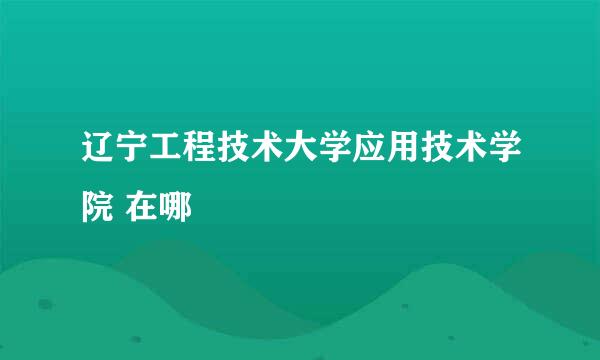 辽宁工程技术大学应用技术学院 在哪